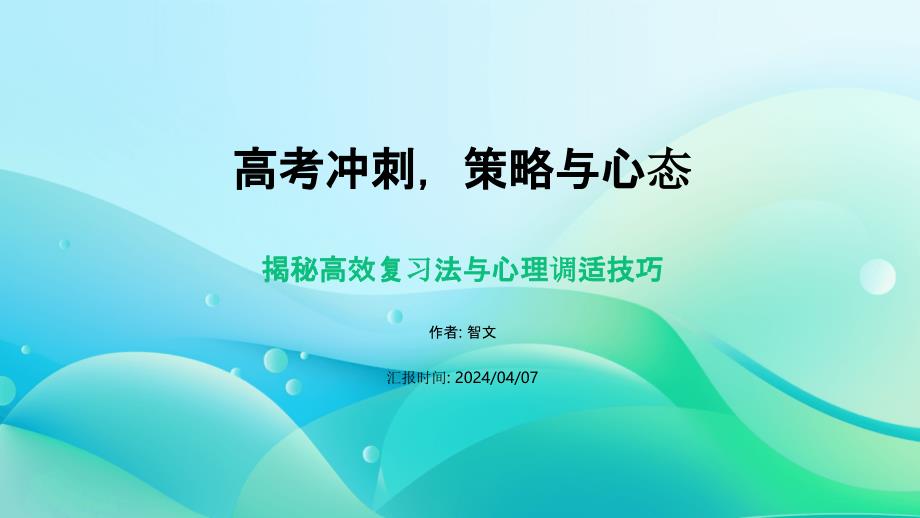 高考冲刺，策略与心态

揭秘高效复习法与心理调适技巧

作者: 智文

汇报时间: 2024/04/07